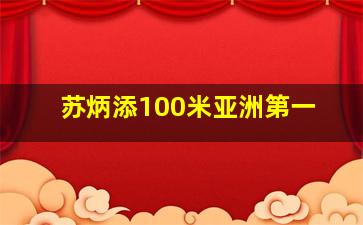 苏炳添100米亚洲第一